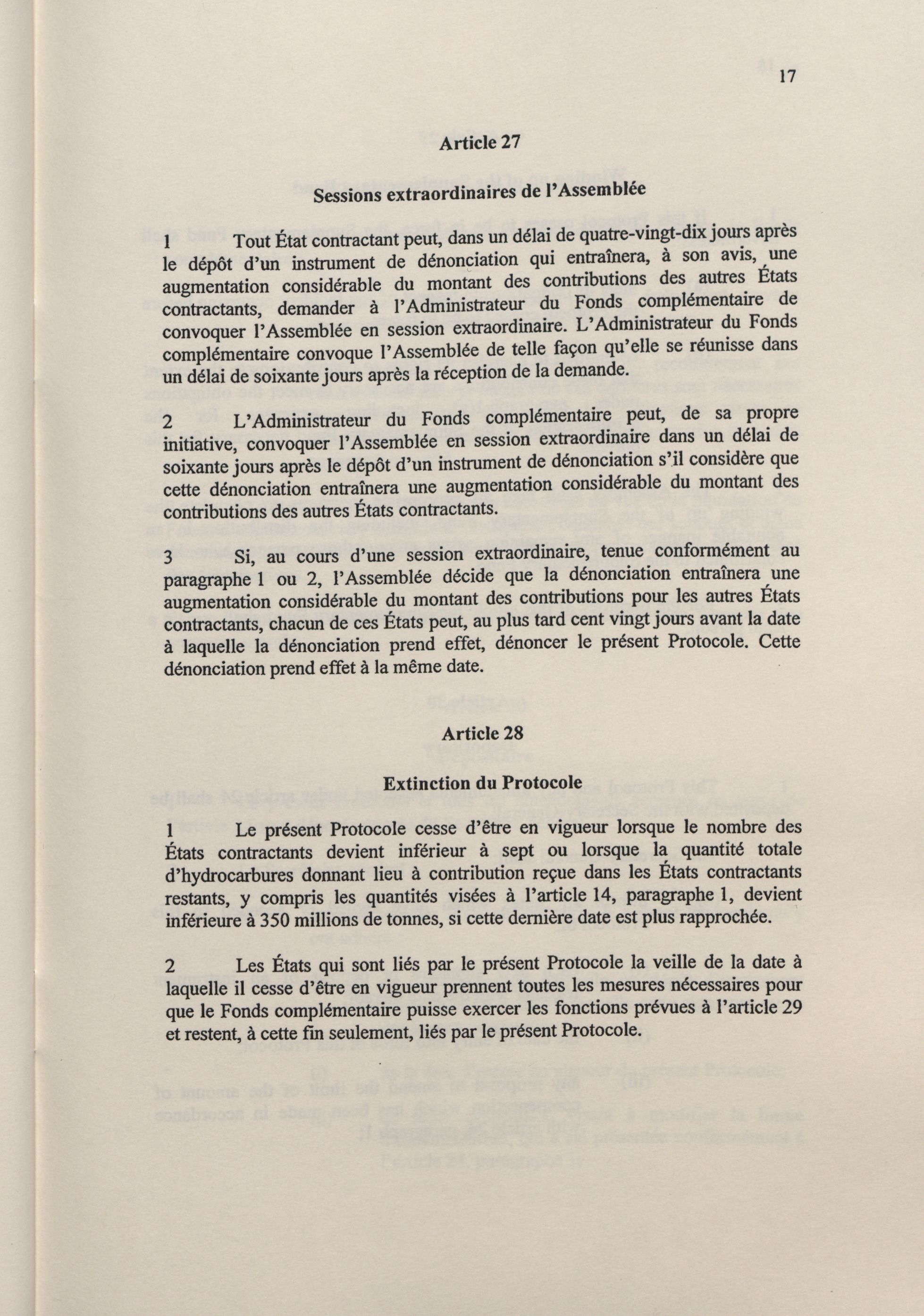 17

Article 27

Sessions extraordinaires de l'Assemblée

1 Tout État contractant peut, dans un délai de quatre-vingt-dix jours après le dépôt d'un instrument de dénonciation qui entraînera, à son avis, une augmentation considérable du montant des contributions des autres États contractants, demander à l'Administrateur du Fonds complémentaire de convoquer l'Assemblée en session extraordinaire. L'Administrateur du Fonds complémentaire convoque l'Assemblée de telle façon qu'elle se réunisse dans un délai de soixante jours après la réception de la demande.

2 L'Administrateur du Fonds complémentaire peut, de sa propre initiative, convoquer l'Assemblée en session extraordinaire dans un délai de soixante jours après le dépôt d'un instrument de dénonciation s'il considère que cette dénonciation entraînera une augmentation considérable du montant des contributions des autres États contractants.

3 Si, au cours d'une session extraordinaire, tenue conformément au paragraphe 1 ou 2, l'Assemblée décide que la dénonciation entraînera une augmentation considérable du montant des contributions pour les autres États contractants, chacun de ces États peut, au plus tard cent vingt jours avant la date à laquelle la dénonciation prend effet, dénoncer le présent Protocole. Cette dénonciation prend effet à la même date.

Article 28

Extinction du Protocole

1 Le présent Protocole cesse d'être en vigueur lorsque le nombre des États contractants devient inférieur à sept ou lorsque la quantité totale d'hydrocarbures donnant lieu à contribution reçue dans les États contractants restants, y compris les quantités visées à l'article 14, paragraphe 1, devient inférieure à 350 millions de tonnes, si cette dernière date est plus rapprochée.

2 Les États qui sont liés par le présent Protocole la veille de la date à laquelle il cesse d'être en vigueur prennent toutes les mesures nécessaires pour que le Fonds complémentaire puisse exercer les fonctions prévues à l'article 29 et restent, à cette fin seulement, liés par le présent Protocole.